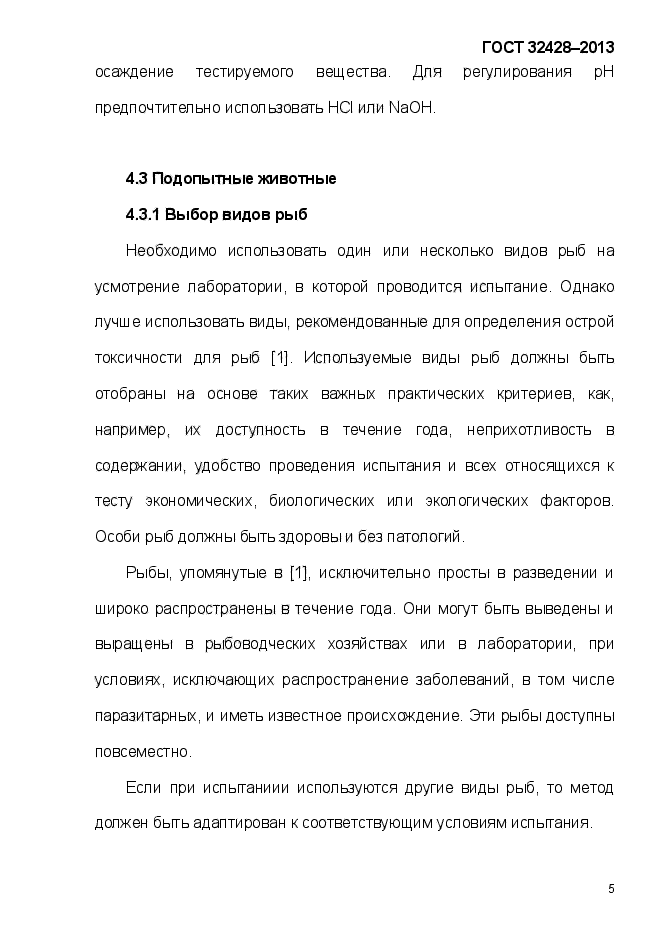 ГОСТ 32428–2013

осаждение тестируемого вещества. Для регулирования pH предпочтительно использовать HCl или NaOH.

4.3 Подопытные животные

4.3.1 Выбор видов рыб

Необходимо использовать один или несколько видов рыб на усмотрение лаборатории, в которой проводится испытание. Однако лучше использовать виды, рекомендованные для определения острой токсичности для рыб [1]. Используемые виды рыб должны быть отобраны на основе таких важных практических критериев, как, например, их доступность в течение года, неприхотливость в содержании, удобство проведения испытания и всех относящихся к тесту экономических, биологических или экологических факторов. Особи рыб должны быть здоровы и без патологий.

Рыбы, упомянутые в [1], исключительно просты в разведении и широко распространены в течение года. Они могут быть выведены и выращены в рыбоводческих хозяйствах или в лаборатории, при условиях, исключающих распространение заболеваний, в том числе паразитарных, и иметь известное происхождение. Эти рыбы доступны повсеместно.

Если при испытаниии используются другие виды рыб, то метод должен быть адаптирован к соответствующим условиям испытания.

5